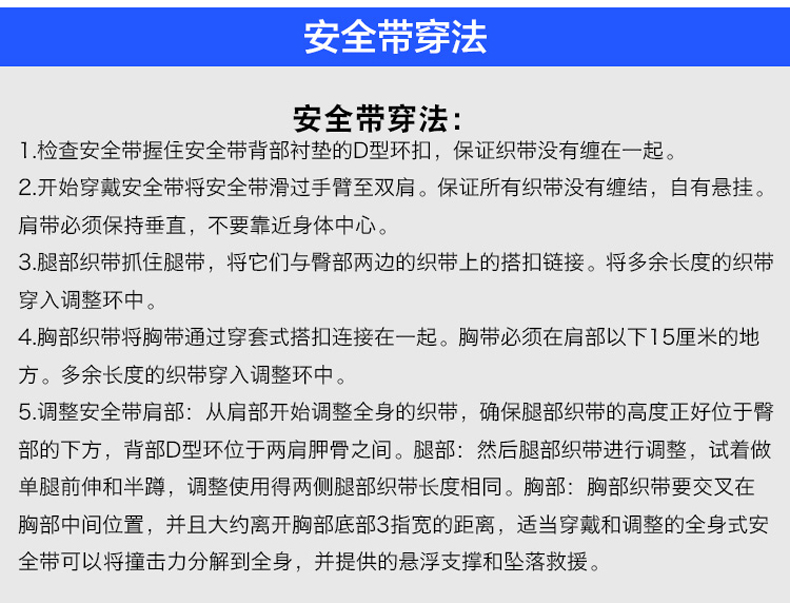 安全带穿法

安全带穿法:

1.检查安全带握住安全带背部衬垫的D型环扣，保证织带没有缠在一起。

2.开始穿戴安全带将安全带滑过手臂至双肩。保证所有织带没有缠结，自有悬挂。肩带必须保持垂直，不要靠近身体中心。

3.腿部织带抓住腿带，将它们与臀部两边的织带上的搭扣链接。将多余长度的织带穿入调整环中。

4.胸部织带将胸带通过穿套式搭扣连接在一起。胸带必须在肩部以下15厘米的地方。多余长度的织带穿入调整环中。

5.调整安全带肩部：从肩部开始调整全身的织带，确保腿部织带的高度正好位于臀部的下方，背部D型环位于两肩胛骨之间。腿部：然后腿部织带进行调整，试着做单腿前伸和半蹲，调整使用得两侧腿部织带长度相同。胸部：胸部织带要交叉在胸部中间位置，并且大约离开胸部底部3指宽的距离，适当穿戴和调整的全身式安全带可以将撞击力分解到全身，并提供的悬浮支撑和坠落救援。